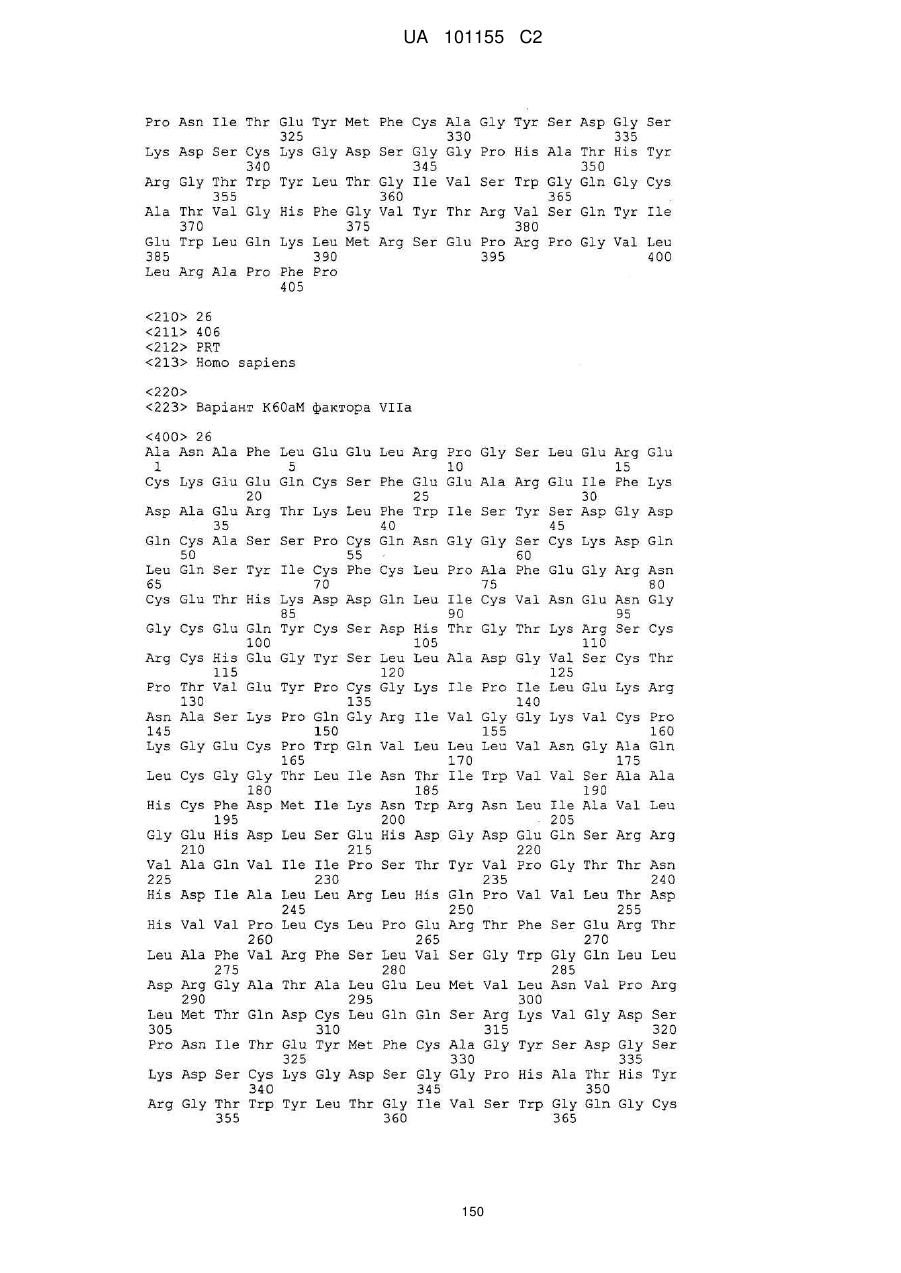 UA 101155 C2

Pro Asn Ile Thr Glu Tyr Met Phe Cys Ala Gly Tyr Ser Asp Gly Ser
325 330 335
Lys Asp Ser Cys Lys Gly Asp Ser Gly Gly Pro His Ala Thr His Tyr
340 345 350
Arg Gly Thr Trp Tyr Leu Thr Gly Ile Val Ser Trp Gly Gln Gly Cys
355 360 365
Ala Thr Val Gly His Phe Gly Val Tyr Thr Arg Val Ser Gln Tyr Ile
370 375 380
Glu Trp Leu Gln Lys Leu Met Arg Ser Glu Pro Arg Pro Gly Val Leu
385 390 395 400
Leu Arg Ala Pro Phe Pro
405

<210> 26
<211> 406
<212> PRT
<213> Homo sapiens

<220>
<223> Варіант K60aM фактора VIIa

<400> 26
Ala Asn Ala Phe Leu Glu Glu Leu Arg Pro Gly Ser Leu Glu Arg Glu
1 5 10 15
Cys Lys Glu Glu Gln Cys Ser Phe Glu Glu Ala Arg Glu Ile Phe Lys
20 25 30
Asp Ala Glu Arg Thr Lys Leu Phe Trp Ile Ser Tyr Ser Asp Gly Asp
35 40 45
Gln Cys Ala Ser Ser Pro Cys Gln Asn Gly Gly Ser Cys Lys Asp Gln
50 55 60
Leu Gln Ser Tyr Ile Cys Phe Cys Leu Pro Ala Phe Glu Gly Arg Asn
65 70 75 80
Cys Glu Thr His Lys Asp Asp Gln Leu Ile Cys Val Asn Glu Asn Gly
85 90 95
Gly Cys Glu Gln Tyr Cys Ser Asp His Thr Gly Thr Lys Arg Ser Cys
100 105 110
Arg Cys His Glu Gly Tyr Ser Leu Leu Ala Asp Gly Val Ser Cys Thr
115 120 125
Pro Thr Val Glu Tyr Pro Cys Gly Lys Ile Pro Ile Leu Glu Lys Arg
130 135 140
Asn Ala Ser Lys Pro Gln Gly Arg Ile Val Gly Gly Lys Val Cys Pro
145 150 155 160
Lys Gly Glu Cys Pro Trp Gln Val Leu Leu Leu Val Asn Gly Ala Gln
165 170 175
Leu Cys Gly Gly Thr Leu Ile Asn Thr Ile Trp Val Val Ser Ala Ala
180 185 190
His Cys Phe Asp Met Ile Lys Asn Trp Arg Asn Leu Ile Ala Val Leu
195 200 205
Gly Glu His Asp Leu Ser Glu His Asp Gly Asp Glu Gln Ser Arg Arg
210 215 220
Val Ala Gln Val Ile Ile Pro Ser Thr Tyr Val Pro Gly Thr Thr Asn
225 230 235 240
His Asp Ile Ala Leu Leu Arg Leu His Gln Pro Val Val Leu Thr Asp
245 250 255
His Val Val Pro Leu Cys Leu Pro Glu Arg Thr Phe Ser Glu Arg Thr
260 265 270
Leu Ala Phe Val Arg Phe Ser Leu Val Ser Gly Trp Gly Gln Leu Leu
275 280 285
Asp Arg Gly Ala Thr Ala Leu Glu Leu Met Val Leu Asn Val Pro Arg
290 295 300
Leu Met Thr Gln Asp Cys Leu Gln Gln Ser Arg Lys Val Gly Asp Ser
305 310 315 320
Pro Asn Ile Thr Glu Tyr Met Phe Cys Ala Gly Tyr Ser Asp Gly Ser
325 330 335
Lys Asp Ser Cys Lys Gly Asp Ser Gly Gly Pro His Ala Thr His Tyr
340 345 350
Arg Gly Thr Trp Tyr Leu Thr Gly Ile Val Ser Trp Gly Gln Gly Cys
355 360 365

150